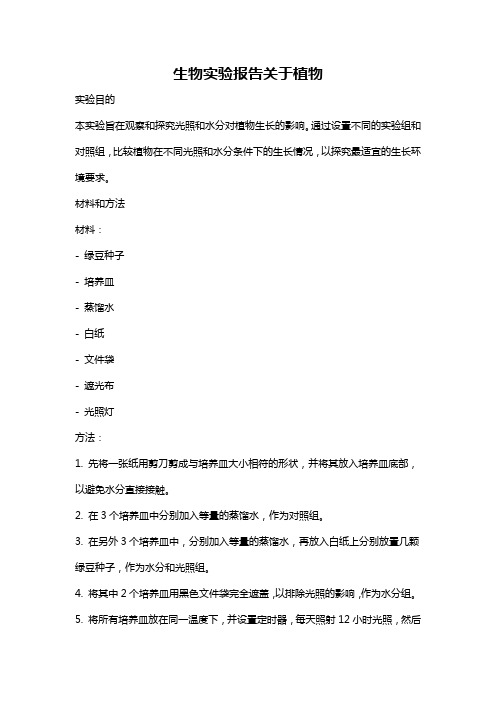 生物实验报告关于植物

实验目的

本实验旨在观察和探究光照和水分对植物生长的影响。通过设置不同的实验组和对照组，比较植物在不同光照和水分条件下的生长情况，以探究最适宜的生长环境要求。

材料和方法

材料：

- 绿豆种子

- 培养皿

- 蒸馏水

- 白纸

- 文件袋

- 遮光布

- 光照灯

方法：

1. 先将一张纸用剪刀剪成与培养皿大小相符的形状，并将其放入培养皿底部，以避免水分直接接触。

2. 在 3 个培养皿中分别加入等量的蒸馏水，作为对照组。

3. 在另外 3 个培养皿中，分别加入等量的蒸馏水，再放入白纸上分别放置几颗绿豆种子，作为水分和光照组。

4. 将其中 2 个培养皿用黑色文件袋完全遮盖，以排除光照的影响，作为水分组。

5. 将所有培养皿放在同一温度下，并设置定时器，每天照射 12 小时光照，然后